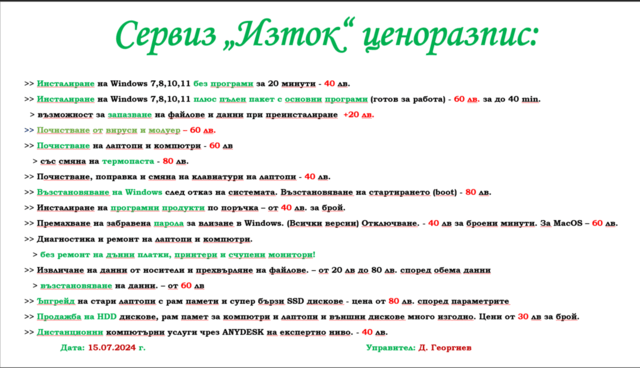 Сервиз „Изток“ ценоразпис:

>> Инсталиране на Windows 7,8,10,11 без програми за 20 минути - 40 лв.

>> Инсталиране на Windows 7,8,10,11 плюс пълен пакет с основни програми (готов за работа) - 60 лв. за до 40 min.

> възможност за запазване на файлове и данни при преинсталиране +20 лв.

>> Почистване от вируси и молуер – 60 лв.

>> Почистване на лаптопи и компютри - 60 лв

> със смяна на термопаста - 80 лв.

>> Почистване, поправка и смяна на клавиатури на лаптопи - 40 лв.

>> Възстановяване на Windows след отказ на системата. Възстановяване на стартирането (boot) - 80 лв.

>> Инсталиране на програмни продукти по поръчка – от 40 лв. за брой.

>> Премахване на забравена парола за влизане в Windows. (Всички версии) Отключване. - 40 лв за броени минути. За MacOS – 60 лв.

>> Диагностика и ремонт на лаптопи и компютри.

> без ремонт на дънни платки, принтери и счупени монитори!

>> Извличане на данни от носители и прехвърляне на файлове. – от 20 лв до 80 лв. според обема данни

> възстановяване на данни. – от 60 лв

>> Ъпгрейд на стари лаптопи с рам памети и супер бързи SSD дискове - цена от 80 лв. според параметрите

>> Продажба на HDD дискове, рам памет за компютри и лаптопи и външни дискове много изгодно. Цени от 30 лв за брой.

>> Дистанционни компютърни услуги чрез ANYDESK на експертно ниво. - 40 лв.

Дата: 15.07.2024 г.

Управител: Д. Георгиев